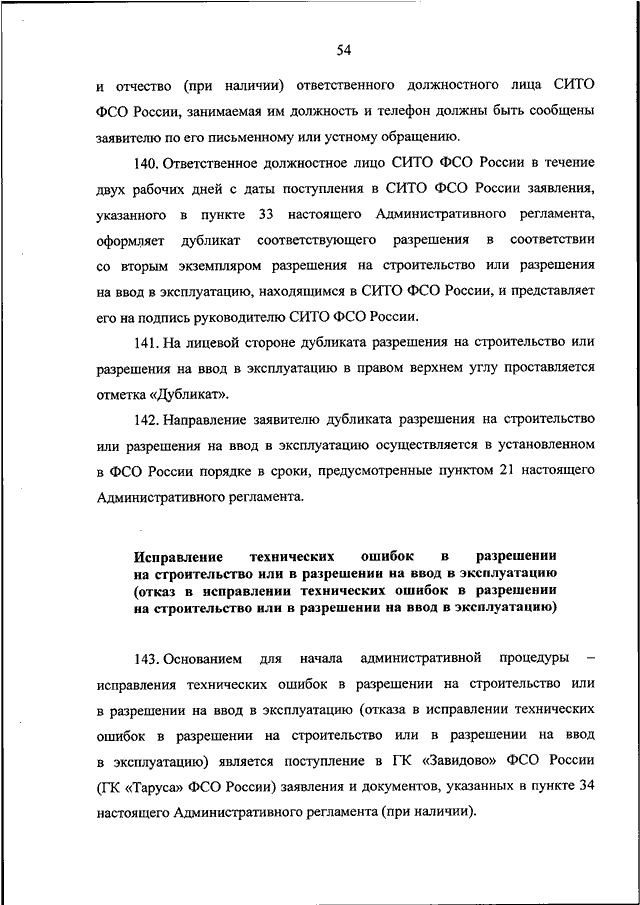 54

и отчество (при наличии) ответственного должностного лица СИТО ФСО России, занимаемая им должность и телефон должны быть сообщены заявителю по его письменному или устному обращению.

140. Ответственное должностное лицо СИТО ФСО России в течение двух рабочих дней с даты поступления в СИТО ФСО России заявления, указанного в пункте 33 настоящего Административного регламента, оформляет дубликат соответствующего разрешения в соответствии со вторым экземпляром разрешения на строительство или разрешения на ввод в эксплуатацию, находящимся в СИТО ФСО России, и представляет его на подпись руководителю СИТО ФСО России.

141. На лицевой стороне дубликата разрешения на строительство или разрешения на ввод в эксплуатацию в правом верхнем углу проставляется отметка «Дубликат».

142. Направление заявителю дубликата разрешения на строительство или разрешения на ввод в эксплуатацию осуществляется в установленном в ФСО России порядке в сроки, предусмотренные пунктом 21 настоящего Административного регламента.

Исправление технических ошибок в разрешении на строительство или в разрешении на ввод в эксплуатацию (отказ в исправлении технических ошибок в разрешении на строительство или в разрешении на ввод в эксплуатацию)

143. Основанием для начала административной процедуры – исправления технических ошибок в разрешении на строительство или в разрешении на ввод в эксплуатацию (отказа в исправлении технических ошибок в разрешении на строительство или в разрешении на ввод в эксплуатацию) является поступление в ГК «Завидово» ФСО России (ГК «Таруса» ФСО России) заявления и документов, указанных в пункте 34 настоящего Административного регламента (при наличии).